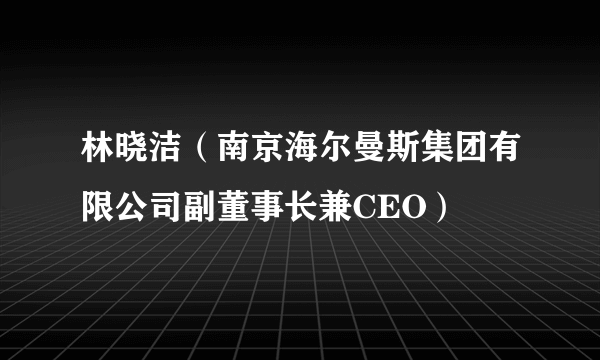 林晓洁（南京海尔曼斯集团有限公司副董事长兼CEO）